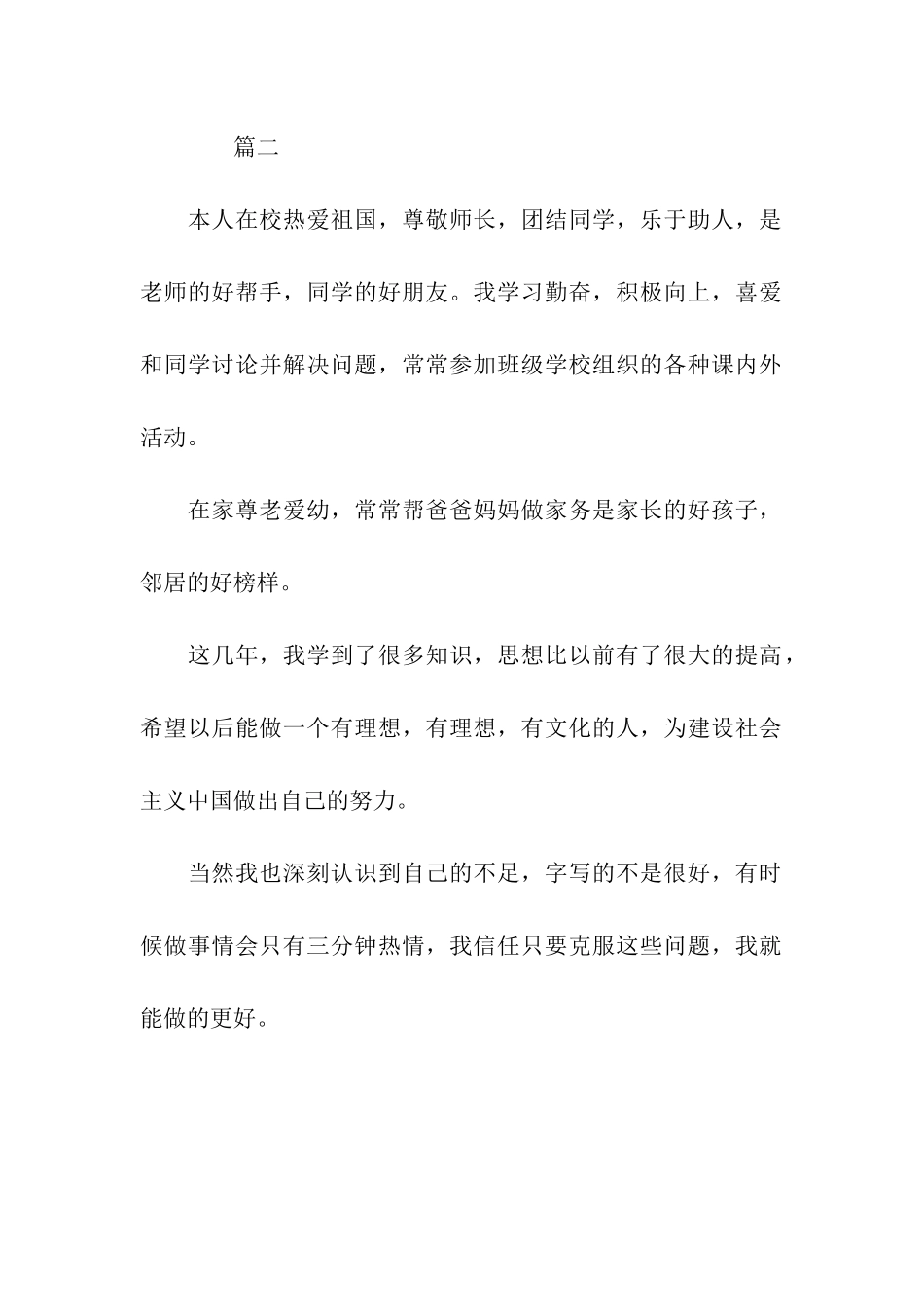 篇二

本人在校热爱祖国，尊敬师长，团结同学，乐于助人，是老师的好帮手，同学的好朋友。我学习勤奋，积极向上，喜爱和同学讨论并解决问题，常常参加班级学校组织的各种课内外活动。

在家尊老爱幼，常常帮爸爸妈妈做家务是家长的好孩子，邻居的好榜样。

这几年，我学到了很多知识，思想比以前有了很大的提高，希望以后能做一个有理想，有理想，有文化的人，为建设社会主义中国做出自己的努力。

当然我也深刻认识到自己的不足，字写的不是很好，有时候做事情会只有三分钟热情，我信任只要克服这些问题，我就能做的更好。